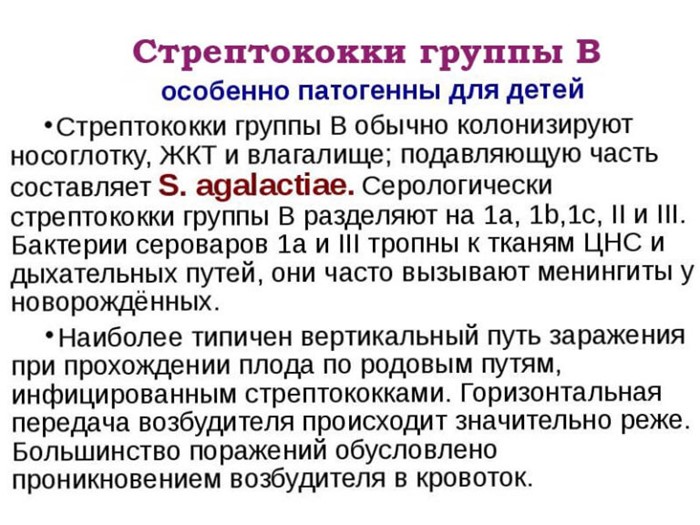 Стрептококки группы В
особенно патогенны для детей

•Стрептококки группы В обычно колонизируют носоглотку, ЖКТ и влагалище; подавляющую часть составляет S. agalactiae. Серологически стрептококки группы В разделяют на 1a, 1b,1c, II и III. Бактерии сероваров 1a и III тропны к тканям ЦНС и дыхательных путей, они часто вызывают менингиты у новорождённых.

•Наиболее типичен вертикальный путь заражения при прохождении плода по родовым путям, инфицированным стрептококками. Горизонтальная передача возбудителя происходит значительно реже. Большинство поражений обусловлено проникновением возбудителя в кровоток.